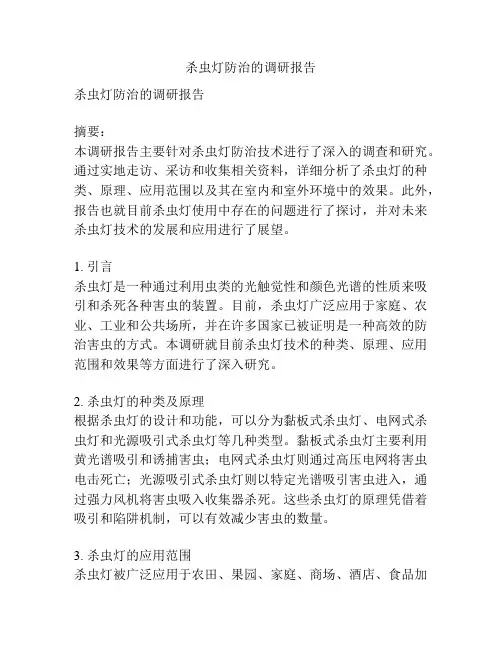 杀虫灯防治的调研报告

杀虫灯防治的调研报告

摘要：
本调研报告主要针对杀虫灯防治技术进行了深入的调查和研究。通过实地走访、采访和收集相关资料，详细分析了杀虫灯的种类、原理、应用范围以及其在室内和室外环境中的效果。此外，报告也就目前杀虫灯使用中存在的问题进行了探讨，并对未来杀虫灯技术的发展和应用进行了展望。

1. 引言
杀虫灯是一种通过利用虫类的光触觉性和颜色光谱的性质来吸引和杀死各种害虫的装置。目前，杀虫灯广泛应用于家庭、农业、工业和公共场所，并在许多国家已被证明是一种高效的防治害虫的方式。本调研就目前杀虫灯技术的种类、原理、应用范围和效果等方面进行了深入研究。

2. 杀虫灯的种类及原理
根据杀虫灯的设计和功能，可以分为黏板式杀虫灯、电网式杀虫灯和光源吸引式杀虫灯等几种类型。黏板式杀虫灯主要利用黄光谱吸引和诱捕害虫；电网式杀虫灯则通过高压电网将害虫电击死亡；光源吸引式杀虫灯则以特定光谱吸引害虫进入，通过强力风机将害虫吸入收集器杀死。这些杀虫灯的原理凭借着吸引和陷阱机制，可以有效减少害虫的数量。

3. 杀虫灯的应用范围
杀虫灯被广泛应用于农田、果园、家庭、商场、酒店、食品加